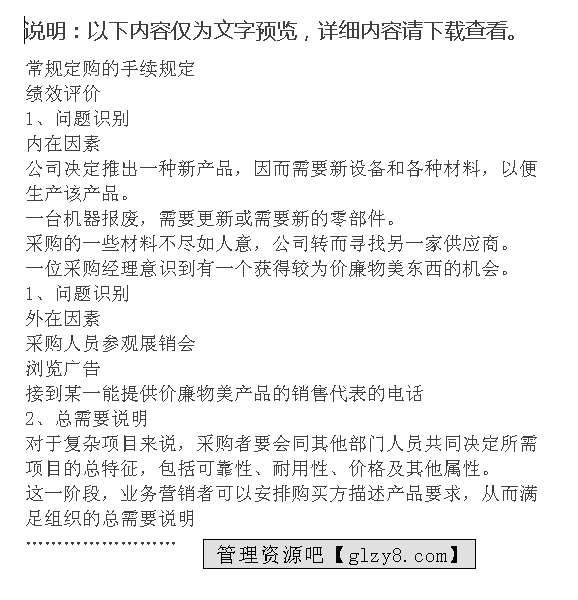 说明：以下内容仅为文字预览，详细内容请下载查看。

常规定购的手续规定
绩效评价
1、问题识别
内在因素
公司决定推出一种新产品，因而需要新设备和各种材料，以便生产该产品。
一台机器报废，需要更新或需要新的零部件。
采购的一些材料不尽如人意，公司转而寻找另一家供应商。
一位采购经理意识到有一个获得较为价廉物美东西的机会。
1、问题识别
外在因素
采购人员参观展销会
浏览广告
接到某一能提供价廉物美产品的销售代表的电话
2、总需要说明
对于复杂项目来说，采购者要会同其他部门人员共同决定所需项目的总特征，包括可靠性、耐用性、价格及其他属性。
这一阶段，业务营销者可以安排购买方描述产品要求，从而满足组织的总需要说明
……………………

管理资源吧【glzy8.com】